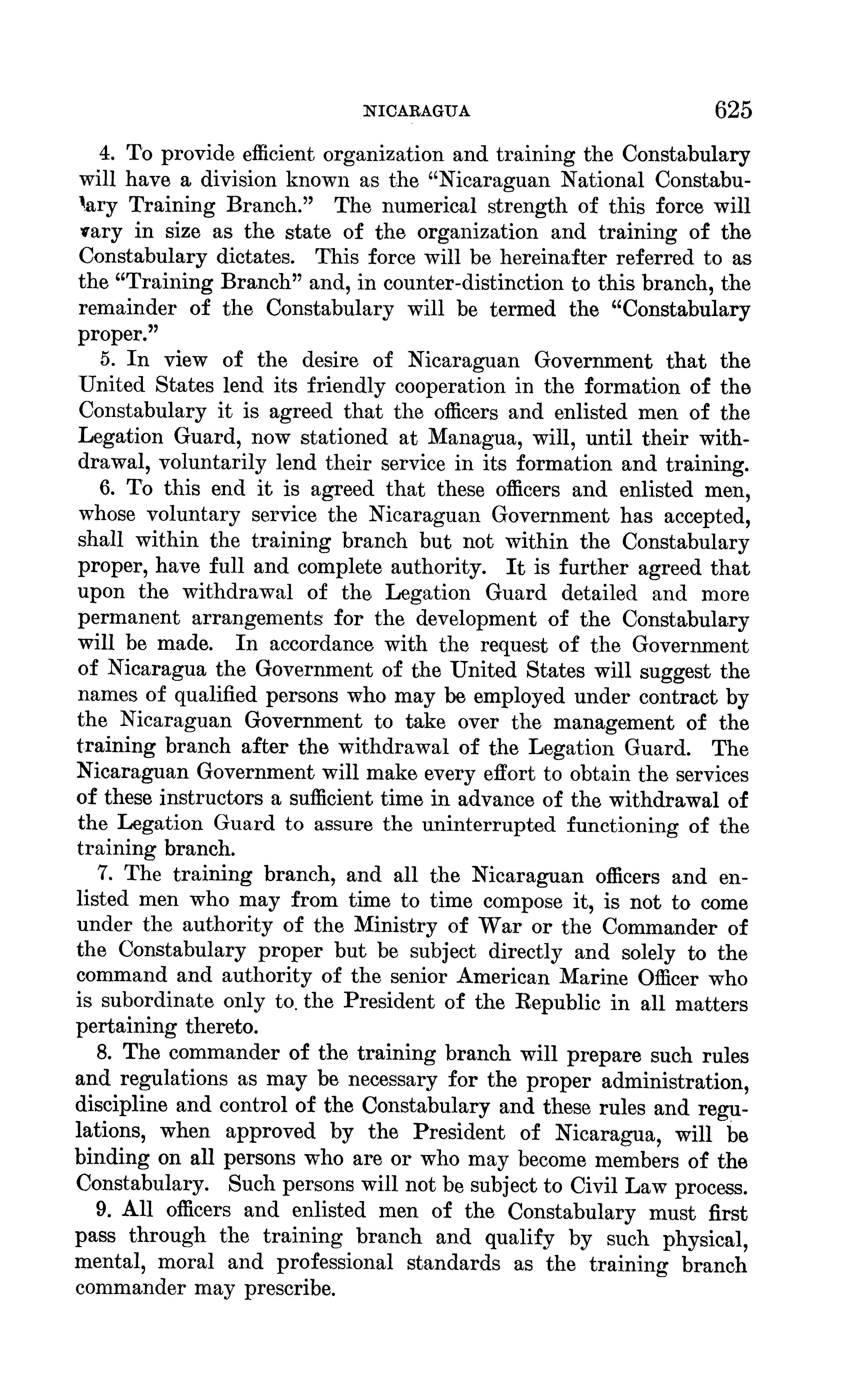 NICARAGUA 625

4. To provide efficient organization and training the Constabulary will have a division known as the "Nicaraguan National Constabulary Training Branch." The numerical strength of this force will vary in size as the state of the organization and training of the Constabulary dictates. This force will be hereinafter referred to as the "Training Branch" and, in counter-distinction to this branch, the remainder of the Constabulary will be termed the "Constabulary proper."

5. In view of the desire of Nicaraguan Government that the United States lend its friendly cooperation in the formation of the Constabulary it is agreed that the officers and enlisted men of the Legation Guard, now stationed at Managua, will, until their withdrawal, voluntarily lend their service in its formation and training.

6. To this end it is agreed that these officers and enlisted men, whose voluntary service the Nicaraguan Government has accepted, shall within the training branch but not within the Constabulary proper, have full and complete authority. It is further agreed that upon the withdrawal of the Legation Guard detailed and more permanent arrangements for the development of the Constabulary will be made. In accordance with the request of the Government of Nicaragua the Government of the United States will suggest the names of qualified persons who may be employed under contract by the Nicaraguan Government to take over the management of the training branch after the withdrawal of the Legation Guard. The Nicaraguan Government will make every effort to obtain the services of these instructors a sufficient time in advance of the withdrawal of the Legation Guard to assure the uninterrupted functioning of the training branch.

7. The training branch, and all the Nicaraguan officers and enlisted men who may from time to time compose it, is not to come under the authority of the Ministry of War or the Commander of the Constabulary proper but be subject directly and solely to the command and authority of the senior American Marine Officer who is subordinate only to the President of the Republic in all matters pertaining thereto.

8. The commander of the training branch will prepare such rules and regulations as may be necessary for the proper administration, discipline and control of the Constabulary and these rules and regulations, when approved by the President of Nicaragua, will be binding on all persons who are or who may become members of the Constabulary. Such persons will not be subject to Civil Law process.

9. All officers and enlisted men of the Constabulary must first pass through the training branch and qualify by such physical, mental, moral and professional standards as the training branch commander may prescribe.